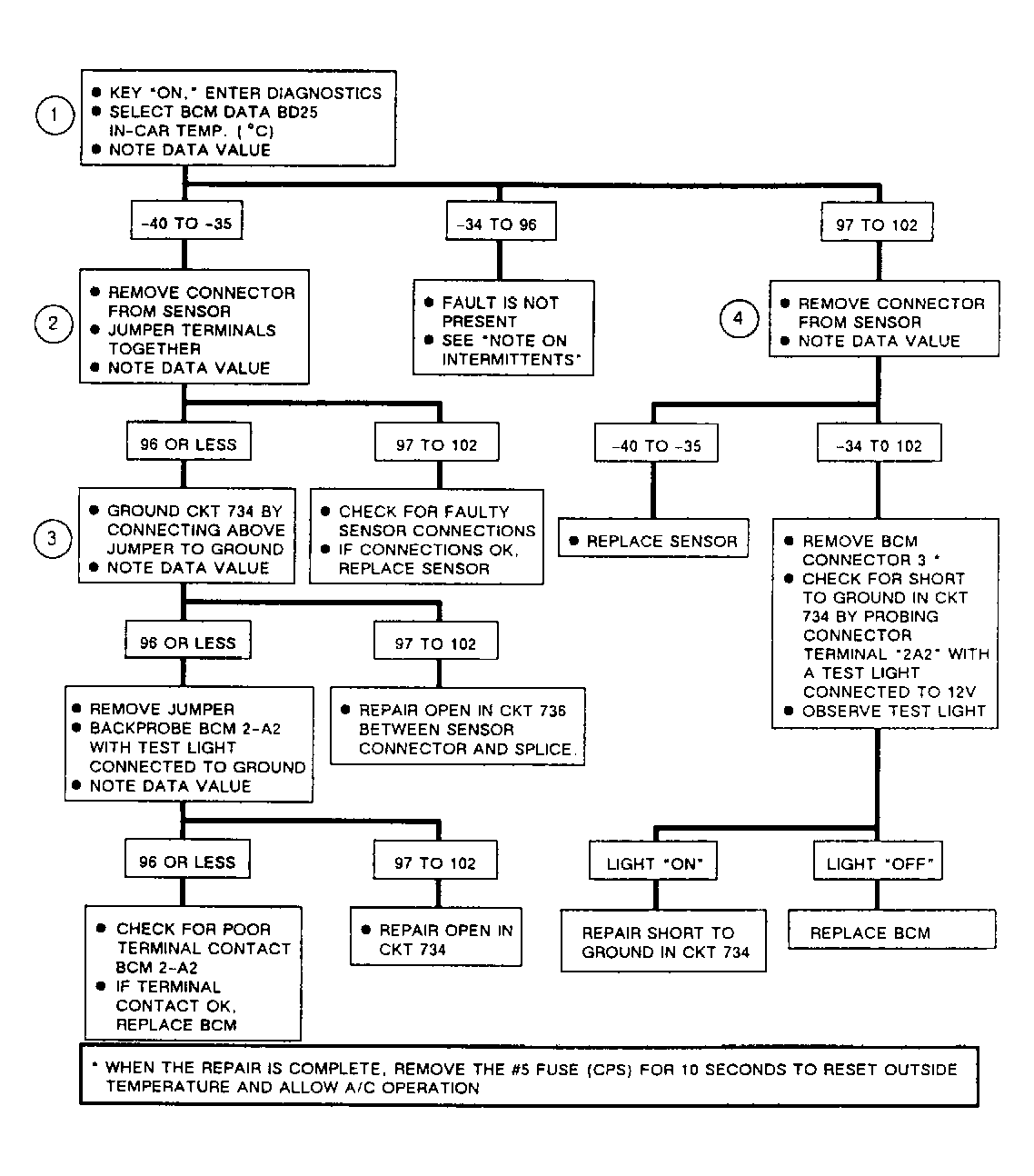 1

● KEY "ON," ENTER DIAGNOSTICS
● SELECT BCM DATA BD25 IN-CAR TEMP. (°C)
● NOTE DATA VALUE

-40 TO -35

-34 TO 96

97 TO 102

2

● REMOVE CONNECTOR FROM SENSOR
● JUMPER TERMINALS TOGETHER
● NOTE DATA VALUE

● FAULT IS NOT PRESENT
● SEE "NOTE ON INTERMITTENTS"

4

● REMOVE CONNECTOR FROM SENSOR
● NOTE DATA VALUE

96 OR LESS

97 TO 102

-40 TO -35

-34 TO 102

3

● GROUND CKT 734 BY CONNECTING ABOVE JUMPER TO GROUND
● NOTE DATA VALUE

● CHECK FOR FAULTY SENSOR CONNECTIONS
● IF CONNECTIONS OK, REPLACE SENSOR

● REPLACE SENSOR

● REMOVE BCM CONNECTOR 3 *
● CHECK FOR SHORT TO GROUND IN CKT 734 BY PROBING CONNECTOR TERMINAL "2A2" WITH A TEST LIGHT CONNECTED TO 12V
● OBSERVE TEST LIGHT

96 OR LESS

97 TO 102

● REMOVE JUMPER
● BACKPROBE BCM 2-A2 WITH TEST LIGHT CONNECTED TO GROUND
● NOTE DATA VALUE

● REPAIR OPEN IN CKT 736 BETWEEN SENSOR CONNECTOR AND SPLICE.

96 OR LESS

97 TO 102

LIGHT "ON"

LIGHT "OFF"

● CHECK FOR POOR TERMINAL CONTACT BCM 2-A2
● IF TERMINAL CONTACT OK, REPLACE BCM

● REPAIR OPEN IN CKT 734

REPAIR SHORT TO GROUND IN CKT 734

REPLACE BCM

* WHEN THE REPAIR IS COMPLETE, REMOVE THE #5 FUSE (CPS) FOR 10 SECONDS TO RESET OUTSIDE TEMPERATURE AND ALLOW A/C OPERATION